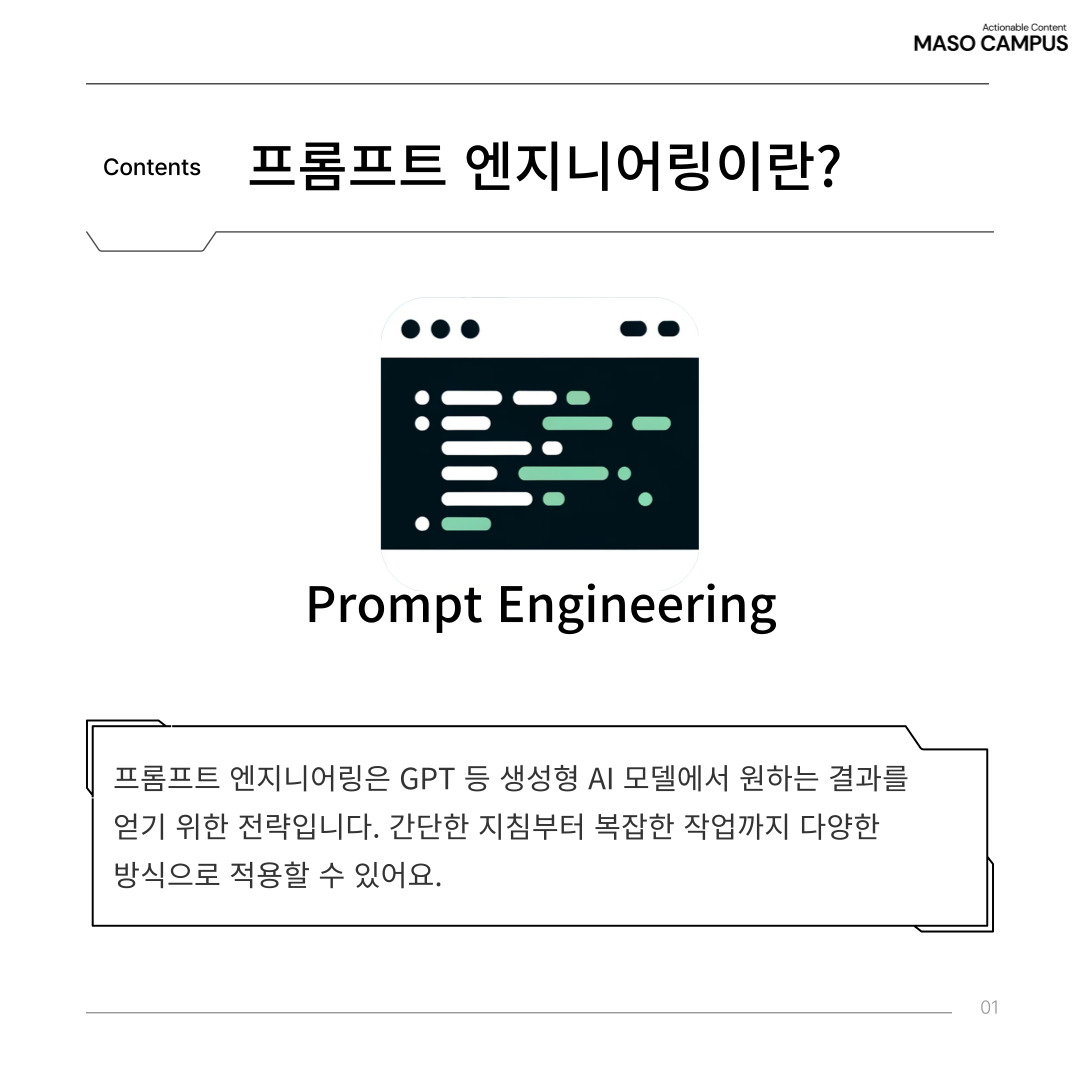 Actionable Content
MASO CAMPUS

Contents 프롬프트 엔지니어링이란?

Prompt Engineering

프롬프트 엔지니어링은 GPT 등 생성형 AI 모델에서 원하는 결과를 얻기 위한 전략입니다. 간단한 지침부터 복잡한 작업까지 다양한 방식으로 적용할 수 있어요.

01